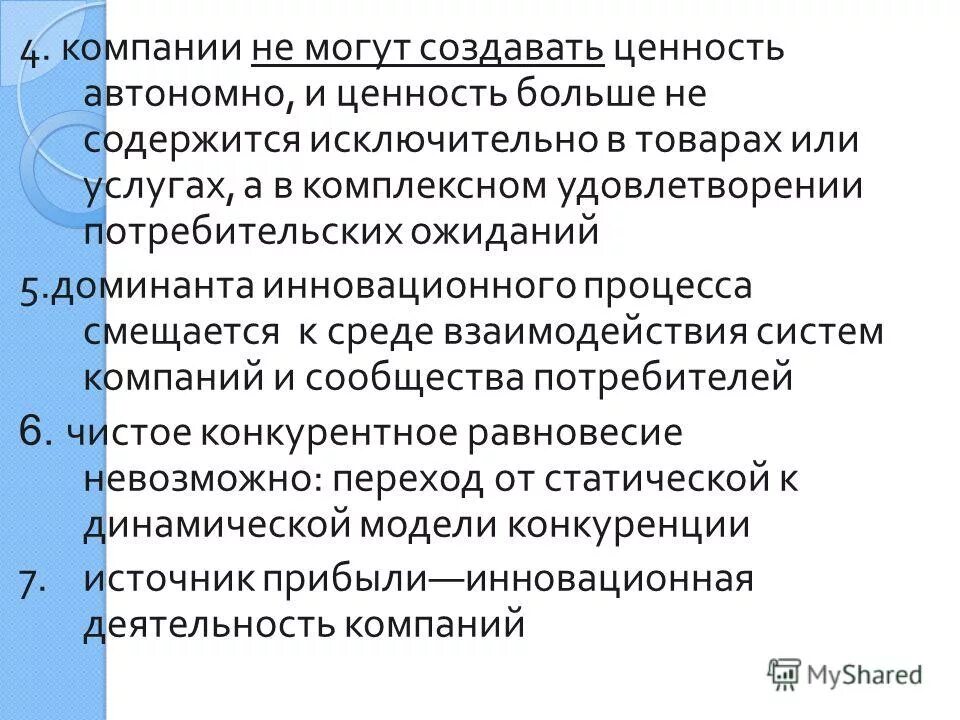 4. компании не могут создавать ценность автономно, и ценность больше не содержится исключительно в товарах или услугах, а в комплексном удовлетворении потребительских ожиданий

5.доминанта инновационного процесса смещается к среде взаимодействия систем компаний и сообщества потребителей

6. чистое конкурентное равновесие невозможно: переход от статической к динамической модели конкуренции

7. источник прибыли—инновационная деятельность компаний

MyShared